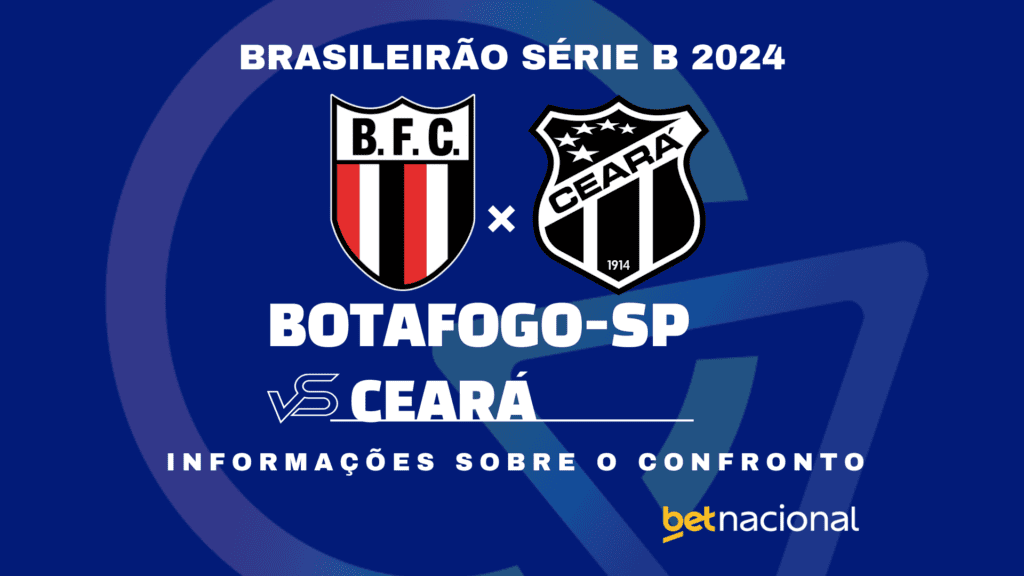 BRASILEIRÃO SÉRIE B 2024

B.F.C.

×

CEARÁ

1914

BOTAFOGO-SP

VS CEARÁ

INFORMAÇÕES SOBRE O CONFRONTO

betnacional